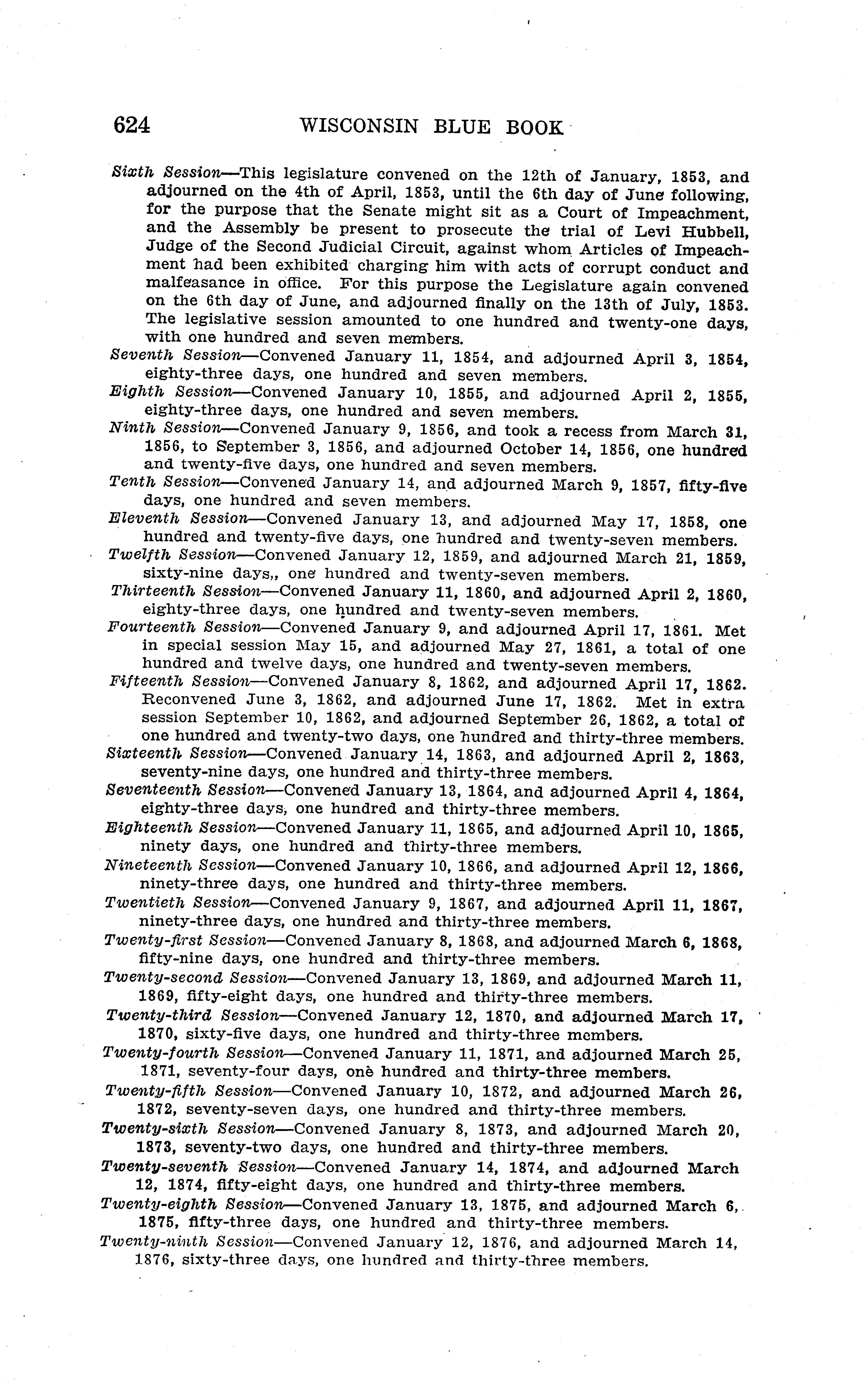 624 WISCONSIN BLUE BOOK

Sixth Session—This legislature convened on the 12th of January, 1853, and adjourned on the 4th of April, 1853, until the 6th day of June following, for the purpose that the Senate might sit as a Court of Impeachment, and the Assembly be present to prosecute the trial of Levi Hubbell, Judge of the Second Judicial Circuit, against whom Articles of Impeachment had been exhibited charging him with acts of corrupt conduct and malfeasance in office. For this purpose the Legislature again convened on the 6th day of June, and adjourned finally on the 13th of July, 1853. The legislative session amounted to one hundred and twenty-one days, with one hundred and seven members.

Seventh Session—Convened January 11, 1854, and adjourned April 3, 1854, eighty-three days, one hundred and seven members.

Eighth Session—Convened January 10, 1855, and adjourned April 2, 1855, eighty-three days, one hundred and seven members.

Ninth Session—Convened January 9, 1856, and took a recess from March 31, 1856, to September 3, 1856, and adjourned October 14, 1856, one hundred and twenty-five days, one hundred and seven members.

Tenth Session—Convened January 14, and adjourned March 9, 1857, fifty-five days, one hundred and seven members.

Eleventh Session—Convened January 13, and adjourned May 17, 1858, one hundred and twenty-five days, one hundred and twenty-seven members.

Twelfth Session—Convened January 12, 1859, and adjourned March 21, 1859, sixty-nine days,, one hundred and twenty-seven members.

Thirteenth Session—Convened January 11, 1860, and adjourned April 2, 1860, eighty-three days, one hundred and twenty-seven members.

Fourteenth Session—Convened January 9, and adjourned April 17, 1861. Met in special session May 15, and adjourned May 27, 1861, a total of one hundred and twelve days, one hundred and twenty-seven members.

Fifteenth Session—Convened January 8, 1862, and adjourned April 17, 1862. Reconvened June 3, 1862, and adjourned June 17, 1862. Met in extra session September 10, 1862, and adjourned September 26, 1862, a total of one hundred and twenty-two days, one hundred and thirty-three members.

Sixteenth Session—Convened January 14, 1863, and adjourned April 2, 1863, seventy-nine days, one hundred and thirty-three members.

Seventeenth Session—Convened January 13, 1864, and adjourned April 4, 1864, eighty-three days, one hundred and thirty-three members.

Eighteenth Session—Convened January 11, 1865, and adjourned April 10, 1865, ninety days, one hundred and thirty-three members.

Nineteenth Session—Convened January 10, 1866, and adjourned April 12, 1866, ninety-three days, one hundred and thirty-three members.

Twentieth Session—Convened January 9, 1867, and adjourned April 11, 1867, ninety-three days, one hundred and thirty-three members.

Twenty-first Session—Convened January 8, 1868, and adjourned March 6, 1868, fifty-nine days, one hundred and thirty-three members.

Twenty-second Session—Convened January 13, 1869, and adjourned March 11, 1869, fifty-eight days, one hundred and thirty-three members.

Twenty-third Session—Convened January 12, 1870, and adjourned March 17, 1870, sixty-five days, one hundred and thirty-three members.

Twenty-fourth Session—Convened January 11, 1871, and adjourned March 25, 1871, seventy-four days, one hundred and thirty-three members.

Twenty-fifth Session—Convened January 10, 1872, and adjourned March 26, 1872, seventy-seven days, one hundred and thirty-three members.

Twenty-sixth Session—Convened January 8, 1873, and adjourned March 20, 1873, seventy-two days, one hundred and thirty-three members.

Twenty-seventh Session—Convened January 14, 1874, and adjourned March 12, 1874, fifty-eight days, one hundred and thirty-three members.

Twenty-eighth Session—Convened January 13, 1875, and adjourned March 6, 1875, fifty-three days, one hundred and thirty-three members.

Twenty-ninth Session—Convened January 12, 1876, and adjourned March 14, 1876, sixty-three days, one hundred and thirty-three members.